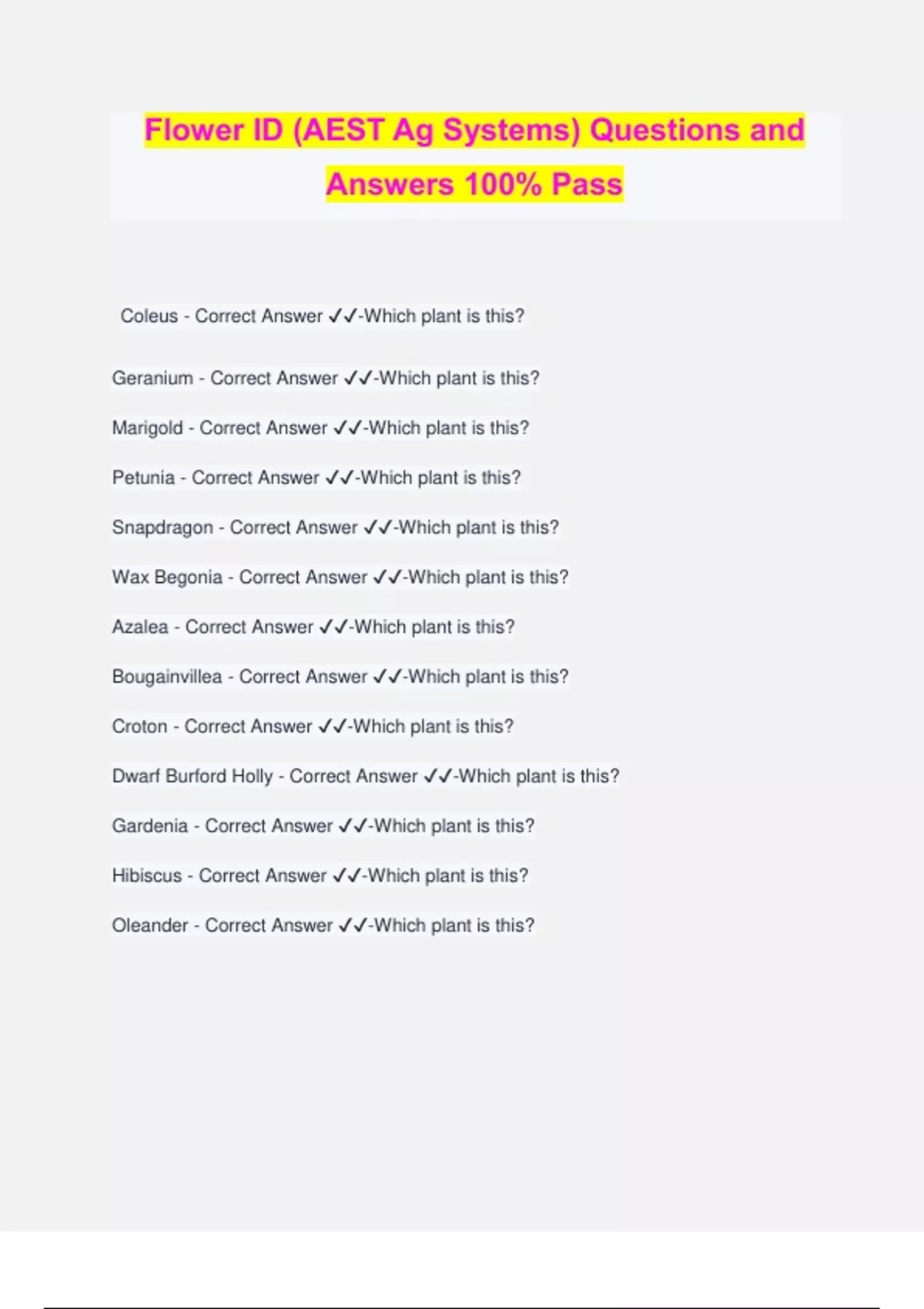 Flower ID (AEST Ag Systems) Questions and Answers 100% Pass

Coleus - Correct Answer ✓✓-Which plant is this?

Geranium - Correct Answer ✓✓-Which plant is this?

Marigold - Correct Answer ✓✓-Which plant is this?

Petunia - Correct Answer ✓✓-Which plant is this?

Snapdragon - Correct Answer ✓✓-Which plant is this?

Wax Begonia - Correct Answer ✓✓-Which plant is this?

Azalea - Correct Answer ✓✓-Which plant is this?

Bougainvillea - Correct Answer ✓✓-Which plant is this?

Croton - Correct Answer ✓✓-Which plant is this?

Dwarf Burford Holly - Correct Answer ✓✓-Which plant is this?

Gardenia - Correct Answer ✓✓-Which plant is this?

Hibiscus - Correct Answer ✓✓-Which plant is this?

Oleander - Correct Answer ✓✓-Which plant is this?